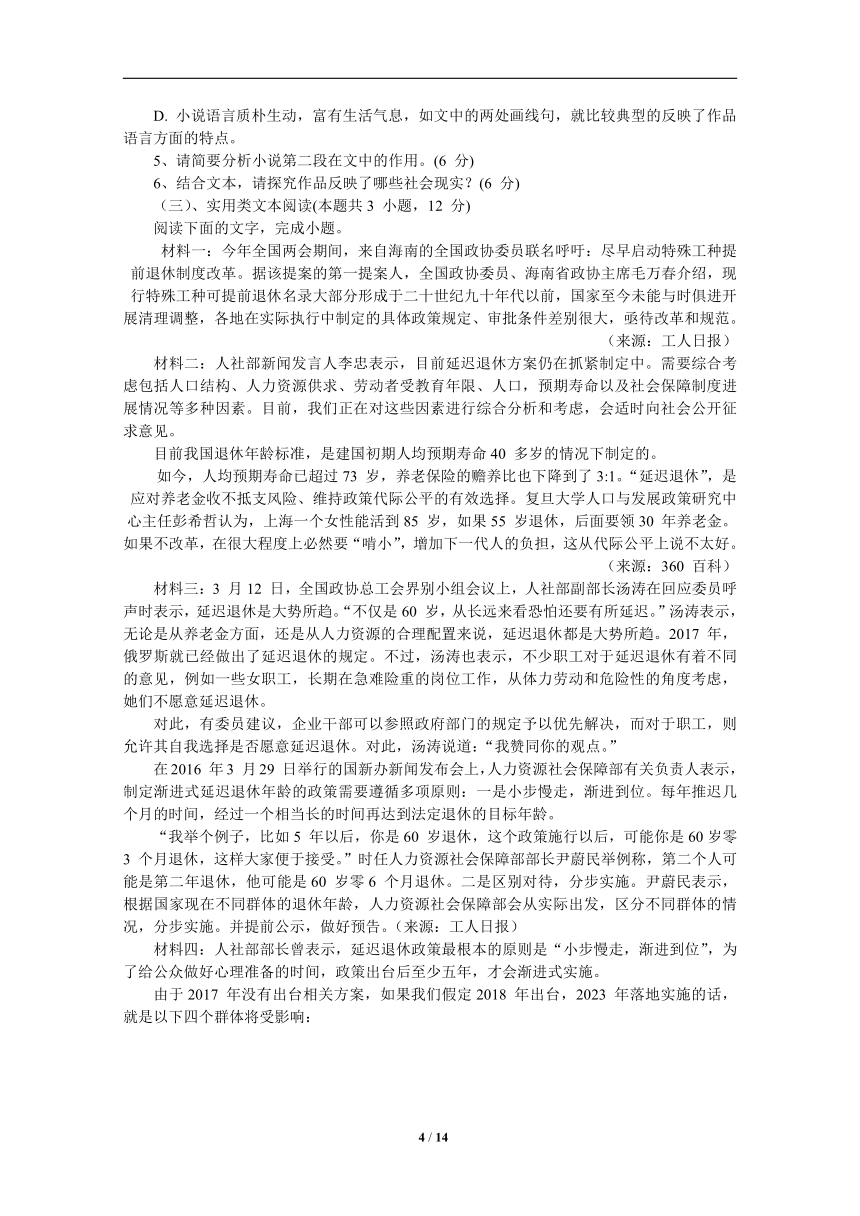 D. 小说语言质朴生动，富有生活气息，如文中的两处画线句，就比较典型的反映了作品语言方面的特点。

5、请简要分析小说第二段在文中的作用。(6 分)

6、结合文本，请探究作品反映了哪些社会现实？(6 分)

（三）、实用类文本阅读(本题共 3 小题，12 分)

阅读下面的文字，完成小题。

材料一：今年全国两会期间，来自海南的全国政协委员联名呼吁：尽早启动特殊工种提前退休制度改革。据该提案的第一提案人，全国政协委员、海南省政协主席毛万春介绍，现行特殊工种可提前退休名录大部分形成于二十世纪九十年代以前，国家至今未能与时俱进开展清理调整，各地在实际执行中制定的具体政策规定、审批条件差别很大，亟待改革和规范。

（来源：工人日报）

材料二：人社部新闻发言人李忠表示，目前延迟退休方案仍在抓紧制定中。需要综合考虑包括人口结构、人力资源供求、劳动者受教育年限、人口，预期寿命以及社会保障制度进展情况等多种因素。目前，我们正在对这些因素进行综合分析和考虑，会适时向社会公开征求意见。

目前我国退休年龄标准，是建国初期人均预期寿命 40 多岁的情况下制定的。

如今，人均预期寿命已超过 73 岁，养老保险的赡养比也下降到了 3:1。“延迟退休”，是应对养老金收不抵支风险、维持政策代际公平的有效选择。复旦大学人口与发展政策研究中心主任彭希哲认为，上海一个女性能活到 85 岁，如果 55 岁退休，后面要领 30 年养老金。如果不改革，在很大程度上必然要“啃小”，增加下一代人的负担，这从代际公平上说不太好。

（来源：360 百科）

材料三：3 月 12 日，全国政协总工会界别小组会议上，人社部副部长汤涛在回应委员呼声时表示，延迟退休是大势所趋。“不仅是 60 岁，从长远来看恐怕还要有所延迟。”汤涛表示，无论是从养老金方面，还是从人力资源的合理配置来说，延迟退休都是大势所趋。2017 年，俄罗斯就已经做出了延迟退休的规定。不过，汤涛也表示，不少职工对于延迟退休有着不同的意见，例如一些女职工，长期在急难险重的岗位工作，从体力劳动和危险性的角度考虑，她们不愿意延迟退休。

对此，有委员建议，企业干部可以参照政府部门的规定予以优先解决，而对于职工，则允许其自我选择是否愿意延迟退休。对此，汤涛说道：“我赞同你的观点。”

在2016 年 3 月 29 日举行的国新办新闻发布会上，人力资源社会保障部有关负责人表示，制定渐进式延迟退休年龄的政策需要遵循多项原则：一是小步慢走，渐进到位。每年推迟几个月的时间，经过一个相当长的时间再达到法定退休的目标年龄。

“我举个例子，比如 5 年以后，你是 60 岁退休，这个政策施行以后，可能你是 60 岁零 3 个月退休，这样大家便于接受。”时任人力资源社会保障部部长尹蔚民举例称，第二个人可能是第二年退休，他可能是 60 岁零 6 个月退休。二是区别对待，分步实施。尹蔚民表示，根据国家现在不同群体的退休年龄，人力资源社会保障部会从实际出发，区分不同群体的情况，分步实施。并提前公示，做好预告。(来源：工人日报)

材料四：人社部部长曾表示，延迟退休政策最根本的原则是“小步慢走，渐进到位”，为了给公众做好心理准备的时间，政策出台后至少五年，才会渐进式实施。

由于 2017 年没有出台相关方案，如果我们假定 2018 年出台，2023 年落地实施的话，就是以下四个群体将受影响：

4 / 14